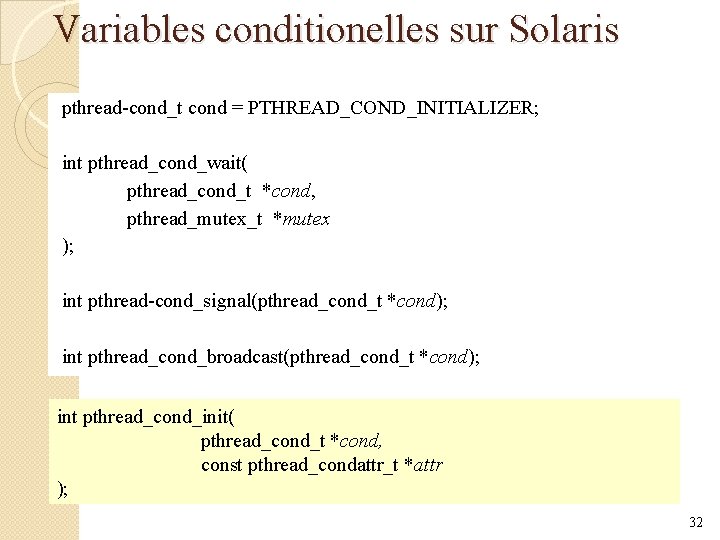 Variables conditionelles sur Solaris

pthread-cond_t cond = PTHREAD_COND_INITIALIZER;

int pthread_cond_wait(
pthread_cond_t *cond,
pthread_mutex_t *mutex
);

int pthread-cond_signal(pthread_cond_t *cond);

int pthread_cond_broadcast(pthread_cond_t *cond);

int pthread_cond_init(
pthread_cond_t *cond,
const pthread_condattr_t *attr
);

32